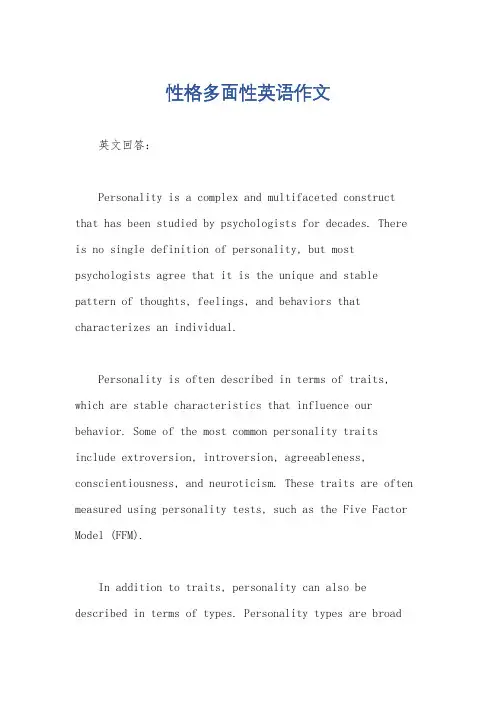 性格多面性英语作文

英文回答：

Personality is a complex and multifaceted construct that has been studied by psychologists for decades. There is no single definition of personality, but most psychologists agree that it is the unique and stable pattern of thoughts, feelings, and behaviors that characterizes an individual.

Personality is often described in terms of traits, which are stable characteristics that influence our behavior. Some of the most common personality traits include extroversion, introversion, agreeableness, conscientiousness, and neuroticism. These traits are often measured using personality tests, such as the Five Factor Model (FFM).

In addition to traits, personality can also be described in terms of types. Personality types are broad